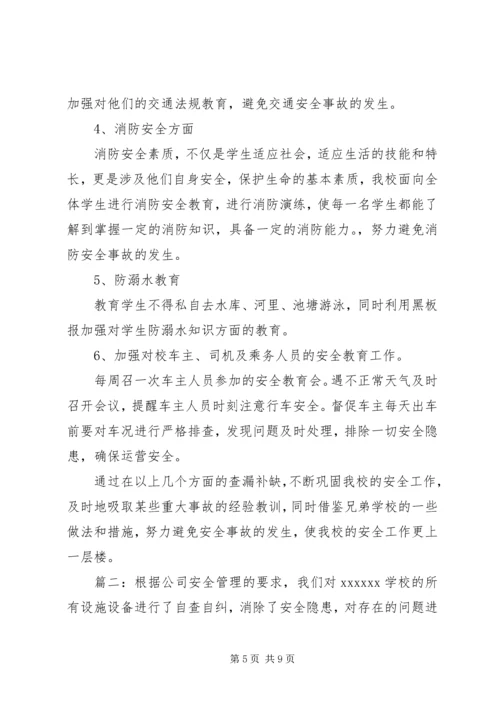 加强对他们的交通法规教育，避免交通安全事故的发生。

4、消防安全方面

消防安全素质，不仅是学生适应社会，适应生活的技能和特长，更是涉及他们自身安全，保护生命的基本素质，我校面向全体学生进行消防安全教育，进行消防演练，使每一名学生都能了解到掌握一定的消防知识，具备一定的消防能力。，努力避免消防安全事故的发生。

5、防溺水教育

教育学生不得私自去水库、河里、池塘游泳，同时利用黑板报加强对学生防溺水知识方面的教育。

6、加强对校车主、司机及乘务人员的安全教育工作。

每周召一次车主人员参加的安全教育会。遇不正常天气及时召开会议，提醒车主人员时刻注意行车安全。督促车主每天出车前要对车况进行严格排查，发现问题及时处理，排除一切安全隐患，确保运营安全。

通过在以上几个方面的查漏补缺，不断巩固我校的安全工作，及时地吸取某些重大事故的经验教训，同时借鉴兄弟学校的一些做法和措施，努力避免安全事故的发生，使我校的安全工作更上一层楼。

篇二：根据公司安全管理的要求，我们对 xxxxxx 学校的所有设施设备进行了自查自纠，消除了安全隐患，对存在的问题进

第 5 页 共 9 页